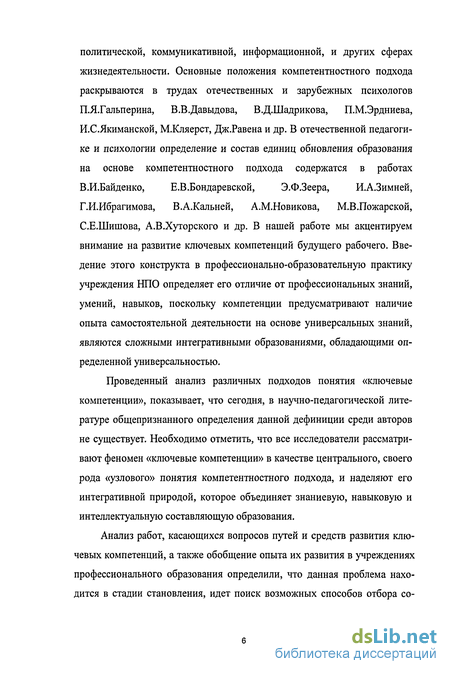 политической, коммуникативной, информационной, и других сферах жизнедеятельности. Основные положения компетентностного подхода раскрываются в трудах отечественных и зарубежных психологов П.Я.Гальперина, В.В.Давыдова, В.Д.Шадрикова, П.М.Эрдниева, И.С.Якиманской, М.Кляерст, Дж.Равена и др. В отечественной педагогике и психологии определение и состав единиц обновления образования на основе компетентностного подхода содержатся в работах В.И.Байденко, Е.В.Бондаревской, Э.Ф.Зеера, И.А.Зимней, Г.И.Ибрагимова, В.А.Кальней, А.М.Новикова, М.В.Пожарской, С.Е.Шишова, А.В.Хуторского и др. В нашей работе мы акцентируем внимание на развитие ключевых компетенций будущего рабочего. Введение этого конструкта в профессионально-образовательную практику учреждения НПО определяет его отличие от профессиональных знаний, умений, навыков, поскольку компетенции предусматривают наличие опыта самостоятельной деятельности на основе универсальных знаний, являются сложными интегративными образованиями, обладающими определенной универсальностью.

Проведенный анализ различных подходов понятия «ключевые компетенции», показывает, что сегодня, в научно-педагогической литературе общепризнанного определения данной дефиниции среди авторов не существует. Необходимо отметить, что все исследователи рассматривают феномен «ключевые компетенции» в качестве центрального, своего рода «узлового» понятия компетентностного подхода, и наделяют его интегративной природой, которое объединяет знаниевую, навыковую и интеллектуальную составляющую образования.

Анализ работ, касающихся вопросов путей и средств развития ключевых компетенций, а также обобщение опыта их развития в учреждениях профессионального образования определили, что данная проблема находится в стадии становления, идет поиск возможных способов отбора со-

6

dsLib.net
библиотека диссертаций